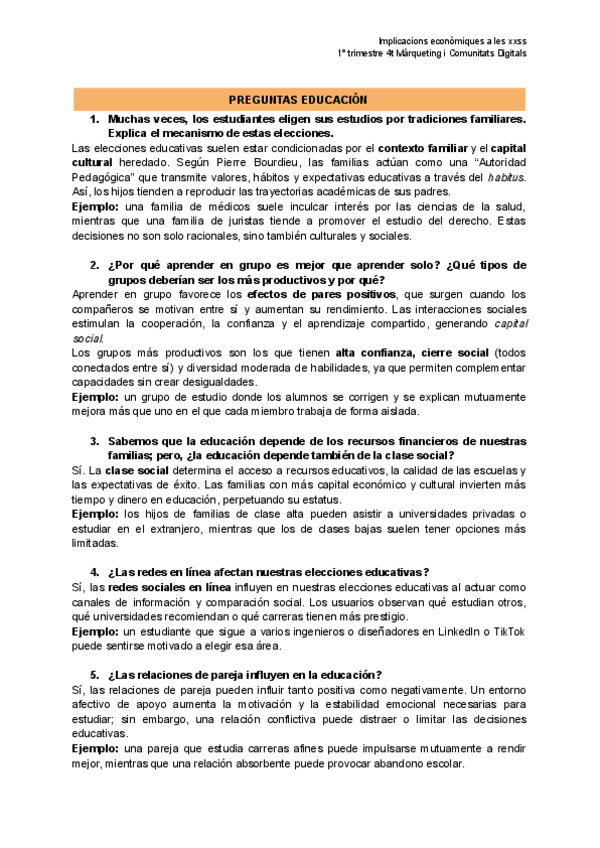 Implicacions econòmiques a les xxss
1º trimestre 4t Màrqueting i Comunitats Digitals

PREGUNTAS EDUCACIÓN

1. Muchas veces, los estudiantes eligen sus estudios por tradiciones familiares. Explica el mecanismo de estas elecciones.

Las elecciones educativas suelen estar condicionadas por el contexto familiar y el capital cultural heredado. Según Pierre Bourdieu, las familias actúan como una "Autoridad Pedagógica" que transmite valores, hábitos y expectativas educativas a través del habitus. Así, los hijos tienden a reproducir las trayectorias académicas de sus padres.

Ejemplo: una familia de médicos suele inculcar interés por las ciencias de la salud, mientras que una familia de juristas tiende a promover el estudio del derecho. Estas decisiones no son solo racionales, sino también culturales y sociales.

2. ¿Por qué aprender en grupo es mejor que aprender solo? ¿Qué tipos de grupos deberían ser los más productivos y por qué?

Aprender en grupo favorece los efectos de pares positivos, que surgen cuando los compañeros se motivan entre sí y aumentan su rendimiento. Las interacciones sociales estimulan la cooperación, la confianza y el aprendizaje compartido, generando capital social.

Los grupos más productivos son los que tienen alta confianza, cierre social (todos conectados entre sí) y diversidad moderada de habilidades, ya que permiten complementar capacidades sin crear desigualdades.

Ejemplo: un grupo de estudio donde los alumnos se corrigen y se explican mutuamente mejora más que uno en el que cada miembro trabaja de forma aislada.

3. Sabemos que la educación depende de los recursos financieros de nuestras familias; pero, ¿la educación depende también de la clase social?

Sí. La clase social determina el acceso a recursos educativos, la calidad de las escuelas y las expectativas de éxito. Las familias con más capital económico y cultural invierten más tiempo y dinero en educación, perpetuando su estatus.

Ejemplo: los hijos de familias de clase alta pueden asistir a universidades privadas o estudiar en el extranjero, mientras que los de clases bajas suelen tener opciones más limitadas.

4. ¿Las redes en línea afectan nuestras elecciones educativas?

Sí, las redes sociales en línea influyen en nuestras elecciones educativas al actuar como canales de información y comparación social. Los usuarios observan qué estudian otros, qué universidades recomiendan o qué carreras tienen más prestigio.

Ejemplo: un estudiante que sigue a varios ingenieros o diseñadores en LinkedIn o TikTok puede sentirse motivado a elegir esa área.

5. ¿Las relaciones de pareja influyen en la educación?

Sí, las relaciones de pareja pueden influir tanto positiva como negativamente. Un entorno afectivo de apoyo aumenta la motivación y la estabilidad emocional necesarias para estudiar; sin embargo, una relación conflictiva puede distraer o limitar las decisiones educativas.

Ejemplo: una pareja que estudia carreras afines puede impulsarse mutuamente a rendir mejor, mientras que una relación absorbente puede provocar abandono escolar.